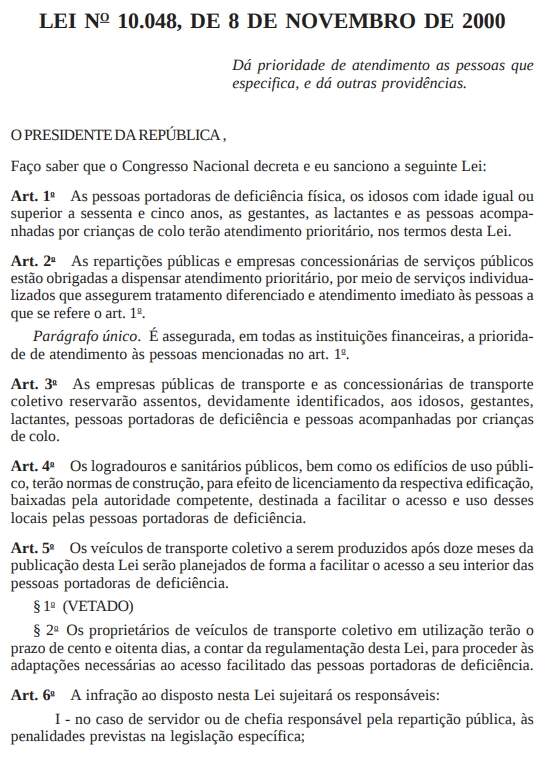 LEI Nº 10.048, DE 8 DE NOVEMBRO DE 2000

Dá prioridade de atendimento as pessoas que especifica, e dá outras providências.

O PRESIDENTE DA REPÚBLICA ,

Faço saber que o Congresso Nacional decreta e eu sanciono a seguinte Lei:

Art. 1º As pessoas portadoras de deficiência física, os idosos com idade igual ou superior a sessenta e cinco anos, as gestantes, as lactantes e as pessoas acompanhadas por crianças de colo terão atendimento prioritário, nos termos desta Lei.

Art. 2º As repartições públicas e empresas concessionárias de serviços públicos estão obrigadas a dispensar atendimento prioritário, por meio de serviços individualizados que assegurem tratamento diferenciado e atendimento imediato às pessoas a que se refere o art. 1º.

Parágrafo único. É assegurada, em todas as instituições financeiras, a prioridade de atendimento às pessoas mencionadas no art. 1º.

Art. 3º As empresas públicas de transporte e as concessionárias de transporte coletivo reservarão assentos, devidamente identificados, aos idosos, gestantes, lactantes, pessoas portadoras de deficiência e pessoas acompanhadas por crianças de colo.

Art. 4º Os logradouros e sanitários públicos, bem como os edifícios de uso público, terão normas de construção, para efeito de licenciamento da respectiva edificação, baixadas pela autoridade competente, destinada a facilitar o acesso e uso desses locais pelas pessoas portadoras de deficiência.

Art. 5º Os veículos de transporte coletivo a serem produzidos após doze meses da publicação desta Lei serão planejados de forma a facilitar o acesso a seu interior das pessoas portadoras de deficiência.

§ 1º (VETADO)

§ 2º Os proprietários de veículos de transporte coletivo em utilização terão o prazo de cento e oitenta dias, a contar da regulamentação desta Lei, para proceder às adaptações necessárias ao acesso facilitado das pessoas portadoras de deficiência.

Art. 6º A infração ao disposto nesta Lei sujeitará os responsáveis:

I - no caso de servidor ou de chefia responsável pela repartição pública, às penalidades previstas na legislação específica;